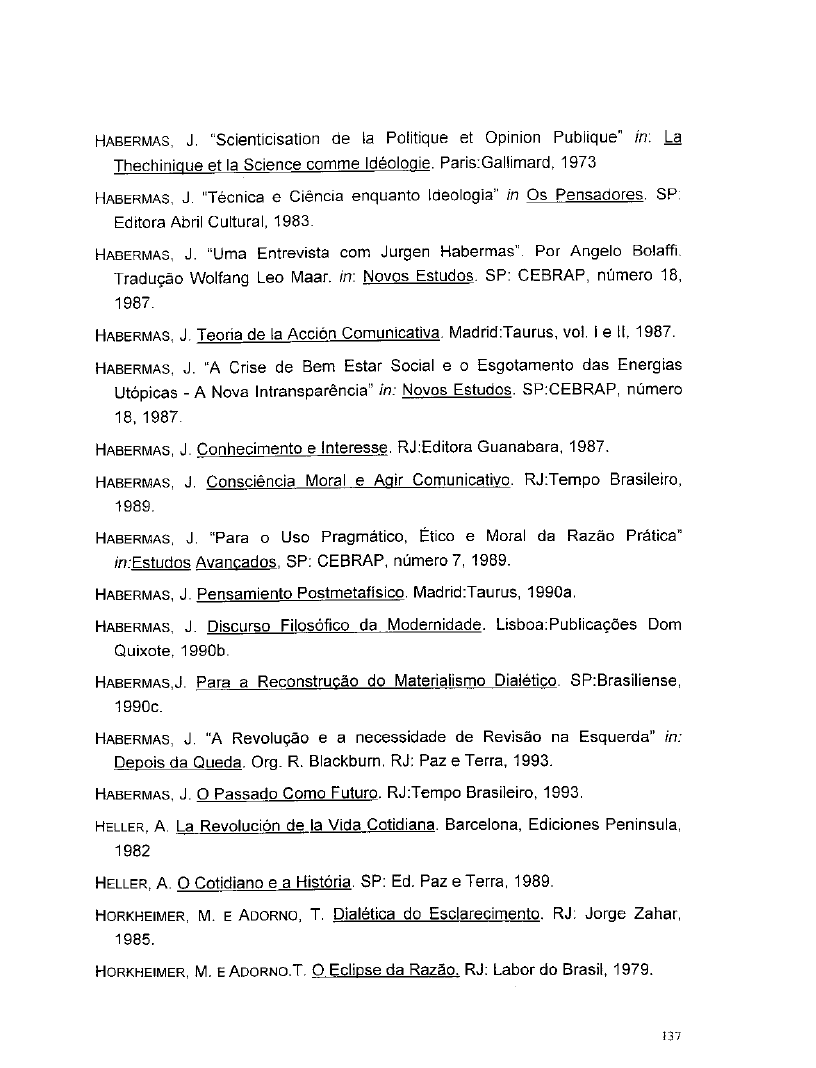 HABERMAS, J. "Scienticisation de la Politique et Opinion Publique" in: La Thechinique et la Science comme Idéologie. Paris:Gallimard, 1973

HABERMAS, J. "Técnica e Ciência enquanto Ideologia" in Os Pensadores. SP: Editora Abril Cultural, 1983.

HABERMAS, J. "Uma Entrevista com Jurgen Habermas". Por Angelo Bolaffi. Tradução Wolfang Leo Maar. in: Novos Estudos. SP: CEBRAP, número 18, 1987.

HABERMAS, J. Teoria de la Acción Comunicativa. Madrid:Taurus, vol. I e II, 1987.

HABERMAS, J. "A Crise de Bem Estar Social e o Esgotamento das Energias Utópicas - A Nova Intransparência" in: Novos Estudos. SP:CEBRAP, número 18, 1987.

HABERMAS, J. Conhecimento e Interesse. RJ:Editora Guanabara, 1987.

HABERMAS, J. Consciência Moral e Agir Comunicativo. RJ:Tempo Brasileiro, 1989.

HABERMAS, J. "Para o Uso Pragmático, Ético e Moral da Razão Prática" in:Estudos Avançados, SP: CEBRAP, número 7, 1989.

HABERMAS, J. Pensamiento Postmetafísico. Madrid:Taurus, 1990a.

HABERMAS, J. Discurso Filosófico da Modernidade. Lisboa:Publicações Dom Quixote, 1990b.

HABERMAS,J. Para a Reconstrução do Materialismo Dialético. SP:Brasiliense, 1990c.

HABERMAS, J. "A Revolução e a necessidade de Revisão na Esquerda" in: Depois da Queda. Org. R. Blackburn. RJ: Paz e Terra, 1993.

HABERMAS, J. O Passado Como Futuro. RJ:Tempo Brasileiro, 1993.

HELLER, A. La Revolución de la Vida Cotidiana. Barcelona, Ediciones Peninsula, 1982

HELLER, A. O Cotidiano e a História. SP: Ed. Paz e Terra, 1989.

HORKHEIMER, M. E ADORNO, T. Dialética do Esclarecimento. RJ: Jorge Zahar, 1985.

HORKHEIMER, M. E ADORNO.T. O Eclipse da Razão. RJ: Labor do Brasil, 1979.

137